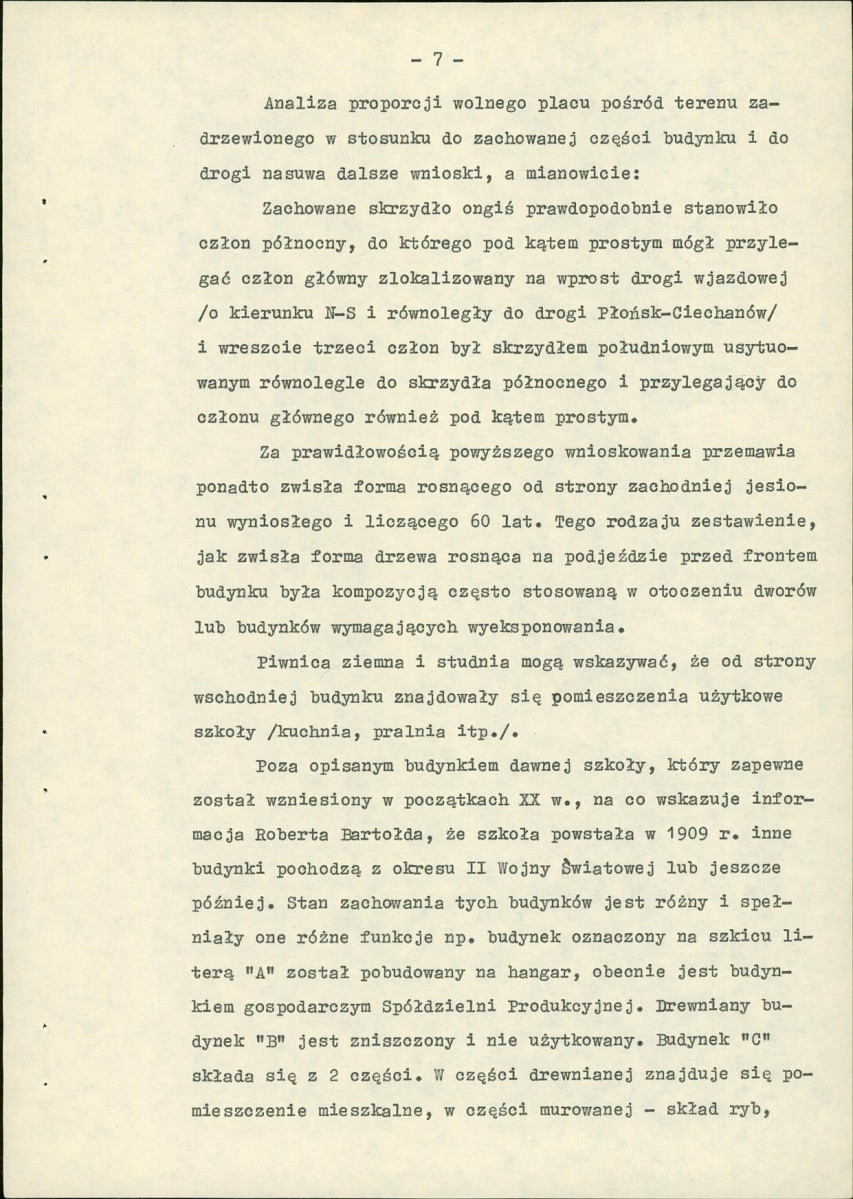 - 7 -

Analiza proporcji wolnego placu pośród terenu zadrzewionego w stosunku do zachowanej części budynku i do drogi nasuwa dalsze wnioski, a mianowicie:

Zachowane skrzydło ongiś prawdopodobnie stanowiło człon północny, do którego pod kątem prostym mógł przylegać człon główny zlokalizowany na wprost drogi wjazdowej /o kierunku N-S i równoległy do drogi Płońsk-Ciechanów/ i wreszcie trzeci człon był skrzydłem południowym usytuowanym równolegle do skrzydła północnego i przylegający do członu głównego również pod kątem prostym.

Za prawidłowością powyższego wnioskowania przemawia ponadto zwisła forma rosnącego od strony zachodniej jesionu wyniosłego i liczącego 60 lat. Tego rodzaju zestawienie, jak zwisła forma drzewa rosnąca na podjeździe przed frontem budynku była kompozycją często stosowaną w otoczeniu dworów lub budynków wymagających wyeksponowania.

Piwnica ziemna i studnia mogą wskazywać, że od strony wschodniej budynku znajdowały się pomieszczenia użytkowe szkoły /kuchnia, pralnia itp./.

Poza opisanym budynkiem dawnej szkoły, który zapewne został wzniesiony w początkach XX w., na co wskazuje informacja Roberta Bartołda, że szkoła powstała w 1909 r. inne budynki pochodzą z okresu II Wojny Światowej lub jeszcze później. Stan zachowania tych budynków jest różny i spełniały one różne funkcje np. budynek oznaczony na szkicu literą "A" został pobudowany na hangar, obecnie jest budynkiem gospodarczym Spółdzielni Produkcyjnej. Drewniany budynek "B" jest zniszczony i nie użytkowany. Budynek "C" składa się z 2 części. W części drewnianej znajduje się pomieszczenie mieszkalne, w części murowanej - skład ryb,